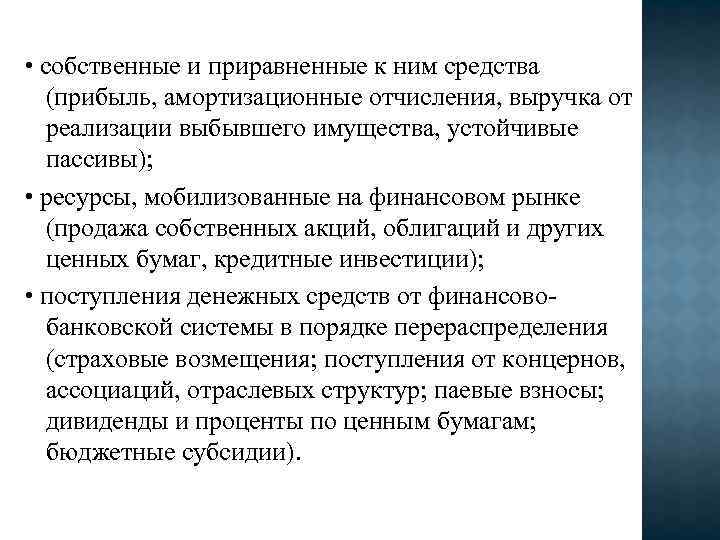 • собственные и приравненные к ним средства (прибыль, амортизационные отчисления, выручка от реализации выбывшего имущества, устойчивые пассивы);

• ресурсы, мобилизованные на финансовом рынке (продажа собственных акций, облигаций и других ценных бумаг, кредитные инвестиции);

• поступления денежных средств от финансово-банковской системы в порядке перераспределения (страховые возмещения; поступления от концернов, ассоциаций, отраслевых структур; паевые взносы; дивиденды и проценты по ценным бумагам; бюджетные субсидии).